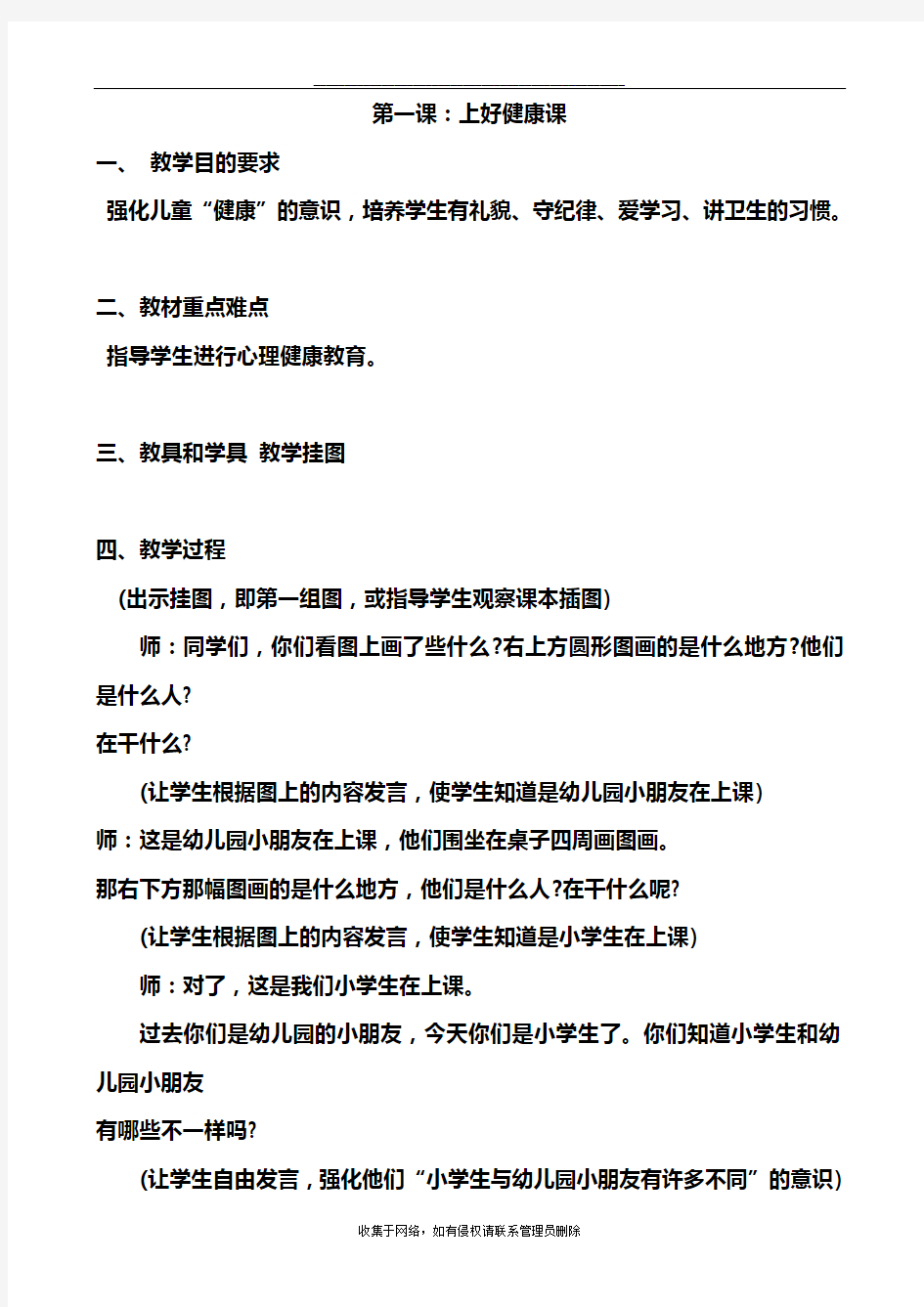 第一课：上好健康课

一、 教学目的要求

强化儿童“健康”的意识，培养学生有礼貌、守纪律、爱学习、讲卫生的习惯。

二、教材重点难点

指导学生进行心理健康教育。

三、教具和学具 教学挂图

四、教学过程

(出示挂图，即第一组图，或指导学生观察课本插图)

师：同学们，你们看图上画了些什么?右上方圆形图画的是什么地方?他们是什么人?

在干什么?

(让学生根据图上的内容发言，使学生知道是幼儿园小朋友在上课)

师：这是幼儿园小朋友在上课，他们围坐在桌子四周画图画。

那右下方那幅图画的是什么地方，他们是什么人?在干什么呢?

(让学生根据图上的内容发言，使学生知道是小学生在上课)

师：对了，这是我们小学生在上课。

过去你们是幼儿园的小朋友，今天你们是小学生了。你们知道小学生和幼儿园小朋友

有哪些不一样吗?

(让学生自由发言，强化他们“小学生与幼儿园小朋友有许多不同”的意识)

收集于网络，如有侵权请联系管理员删除